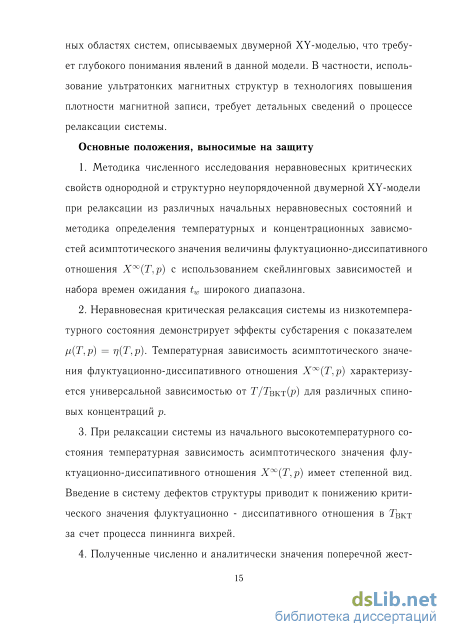 ных областях систем, описываемых двумерной XY-моделью, что требует глубокого понимания явлений в данной модели. В частности, использование ультратонких магнитных структур в технологиях повышения плотности магнитной записи, требует детальных сведений о процессе релаксации системы.

**Основные положения, выносимые на защиту**

1. Методика численного исследования неравновесных критических свойств однородной и структурно неупорядоченной двумерной XY-модели при релаксации из различных начальных неравновесных состояний и методика определения температурных и концентрационных зависимостей асимптотического значения величины флуктуационно-диссипативного отношения $X^{\infty}(T,p)$ с использованием скейлинговых зависимостей и набора времен ожидания $t_w$ широкого диапазона.

2. Неравновесная критическая релаксация системы из низкотемпературного состояния демонстрирует эффекты субстарения с показателем $\mu(T,p) = \eta(T,p)$. Температурная зависимость асимптотического значения флуктуационно-диссипативного отношения $X^{\infty}(T,p)$ характеризуется универсальной зависимостью от $T/T_{\text{ВКТ}}(p)$ для различных спиновых концентраций $p$.

3. При релаксации системы из начального высокотемпературного состояния температурная зависимость асимптотического значения флуктуационно-диссипативного отношения $X^{\infty}(T,p)$ имеет степенной вид. Введение в систему дефектов структуры приводит к понижению критического значения флуктуационно - диссипативного отношения в $T_{\text{ВКТ}}$ за счет процесса пиннинга вихрей.

4. Полученные численно и аналитически значения поперечной жест-

15

dsLib.net
библиотека диссертаций